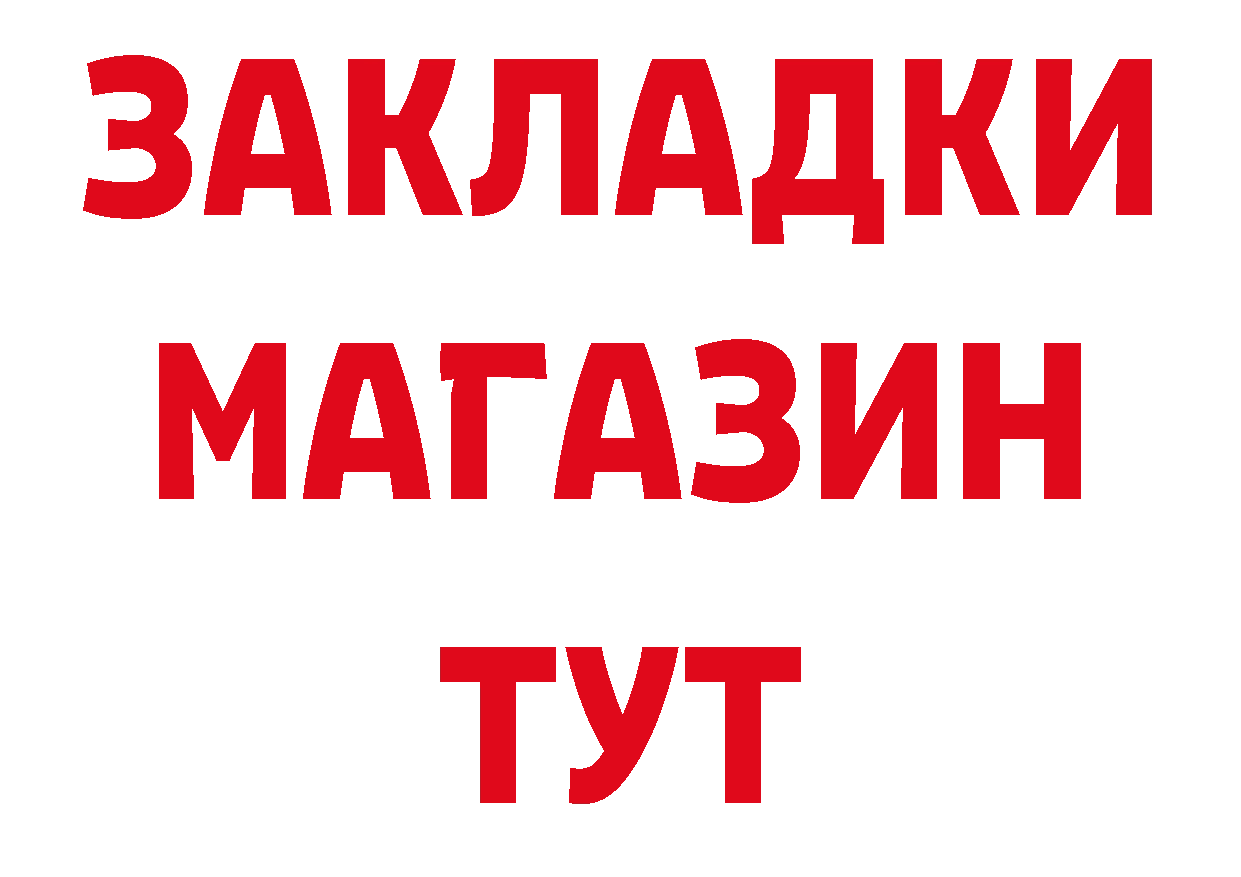 ЗАКЛАДКИ
МАГАЗИН
ТУТ